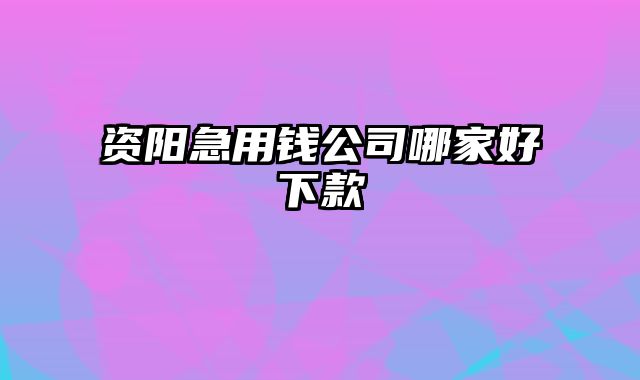 资阳急用钱公司哪家好下款